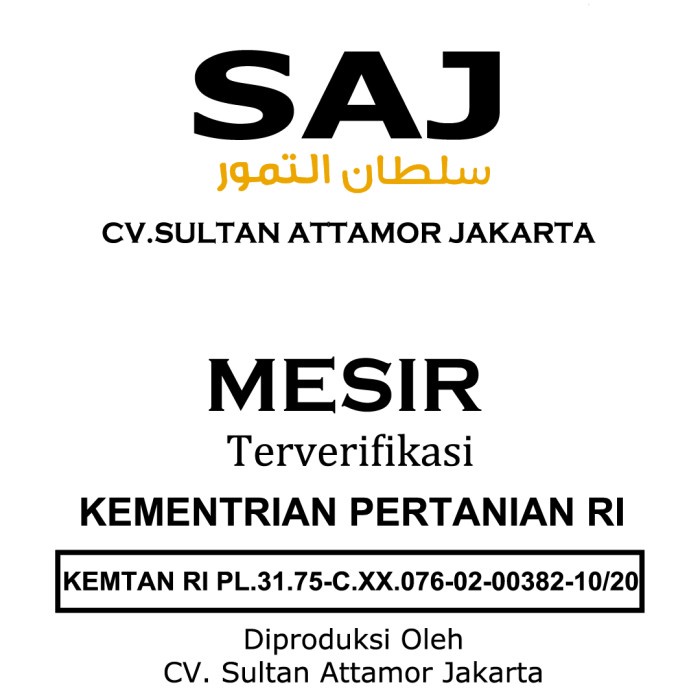 SAJ
سلطان التمور
CV.SULTAN ATTAMOR JAKARTA

MESIR
Terverifikasi
KEMENTRIAN PERTANIAN RI

KEMTAN RI PL.31.75-C.XX.076-02-00382-10/20

Diproduksi Oleh
CV. Sultan Attamor Jakarta